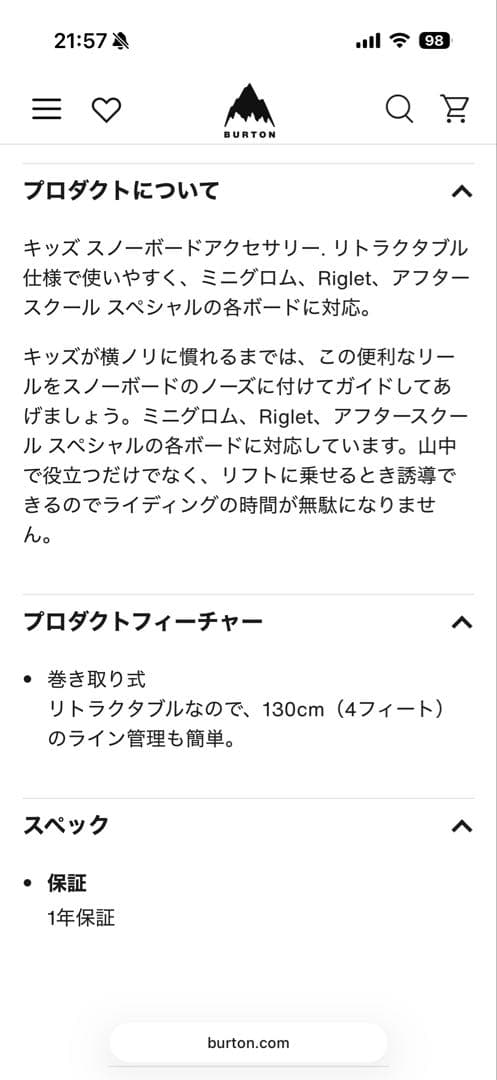 21:57

98

BURTON

プロダクトについて

キッズ スノーボードアクセサリー. リトラクタブル仕様で使いやすく、ミニグロム、Riglet、アフタースクール スペシャルの各ボードに対応。

キッズが横ノリに慣れるまでは、この便利なリールをスノーボードのノーズに付けてガイドしてあげましょう。ミニグロム、Riglet、アフタースクール スペシャルの各ボードに対応しています。山中で役立つだけでなく、リフトに乗せるとき誘導できるのでライディングの時間が無駄になりません。

プロダクトフィーチャー

• 巻き取り式
リトラクタブルなので、130cm（4フィート）のライン管理も簡単。

スペック

• 保証
1年保証

burton.com